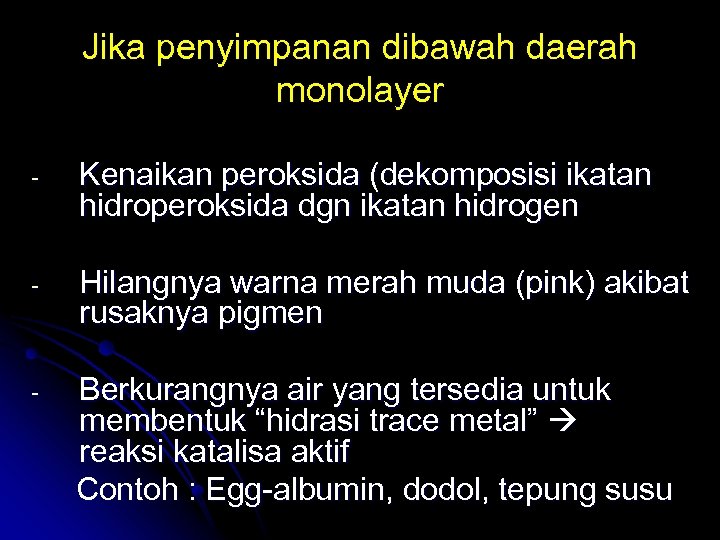 Jika penyimpanan dibawah daerah monolayer

- Kenaikan peroksida (dekomposisi ikatan hidroperoksida dgn ikatan hidrogen

- Hilangnya warna merah muda (pink) akibat rusaknya pigmen

- Berkurangnya air yang tersedia untuk membentuk “hidrasi trace metal” → reaksi katalisa aktif

Contoh : Egg-albumin, dodol, tepung susu